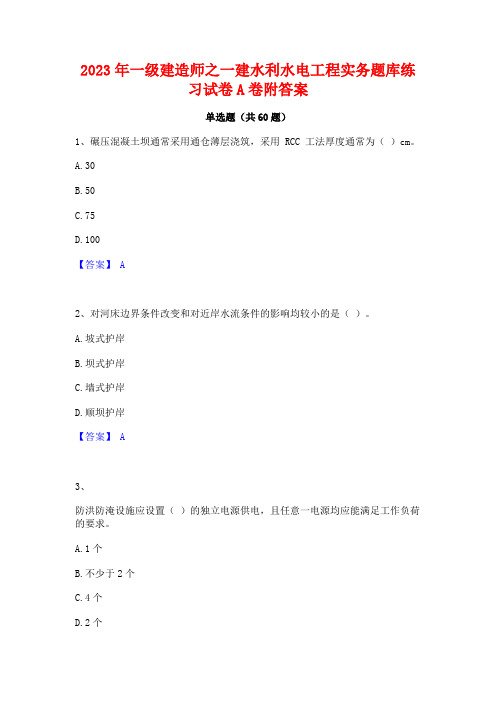 2023年一级建造师之一建水利水电工程实务题库练习试卷A卷附答案

单选题（共60题）

1、碾压混凝土坝通常采用通仓薄层浇筑，采用 RCC 工法厚度通常为（ ）cm。

A. 30

B. 50

C. 75

D. 100

【答案】 A

2、对河床边界条件改变和对近岸水流条件的影响均较小的是（ ）。

A. 坡式护岸

B. 坝式护岸

C. 墙式护岸

D. 顺坝护岸

【答案】 A

3、

防洪防淹设施应设置（ ）的独立电源供电，且任意一电源均应能满足工作负荷的要求。

A. 1个

B. 不少于2个

C. 4个

D. 2个